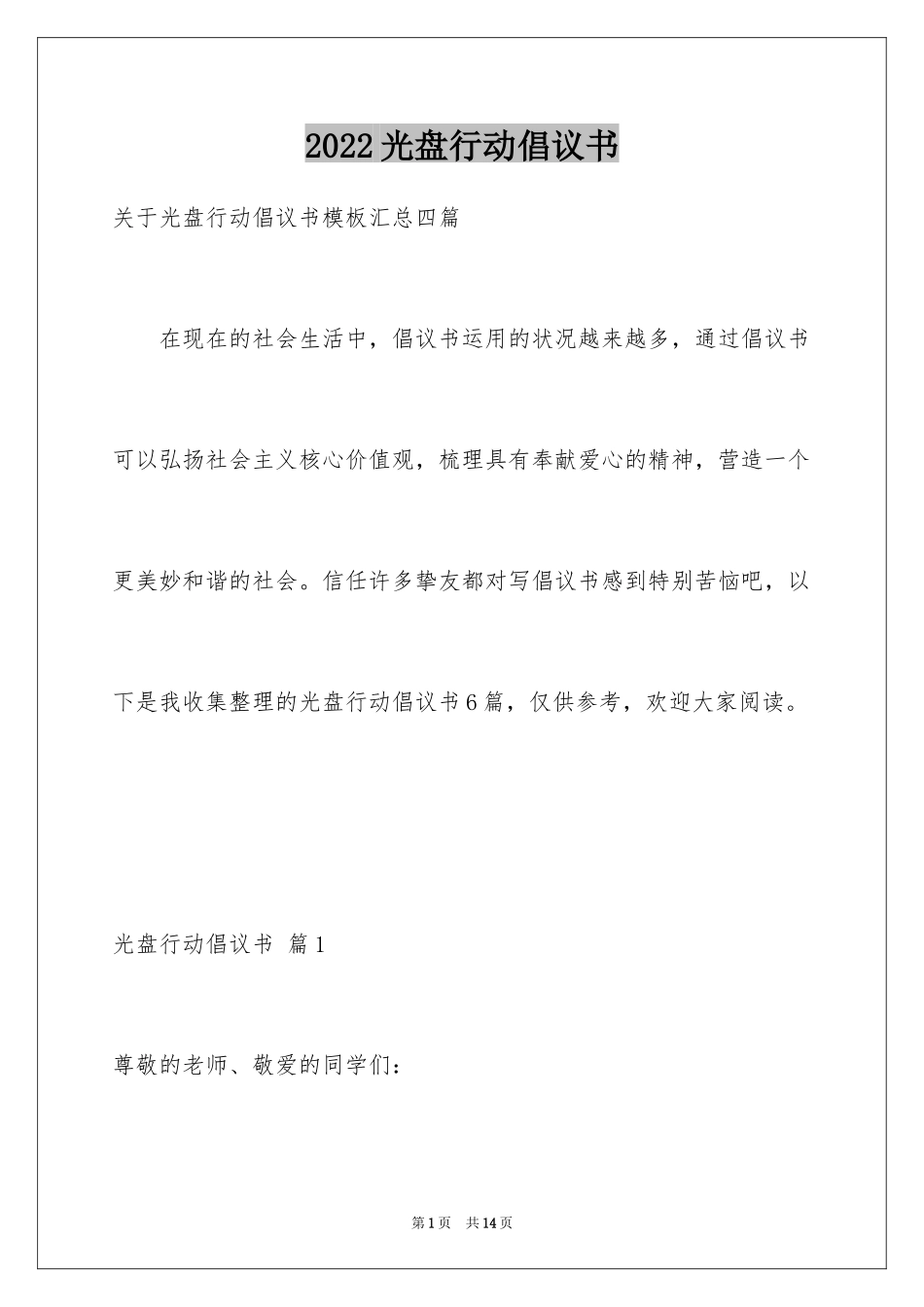 2022光盘行动倡议书

关于光盘行动倡议书模板汇总四篇

在现在的社会生活中，倡议书运用的状况越来越多，通过倡议书可以弘扬社会主义核心价值观，梳理具有奉献爱心的精神，营造一个更美妙和谐的社会。信任许多挚友都对写倡议书感到特别苦恼吧，以下是我收集整理的光盘行动倡议书6篇，仅供参考，欢迎大家阅读。

光盘行动倡议书 篇1

尊敬的老师、敬爱的同学们：

第1页 共14页